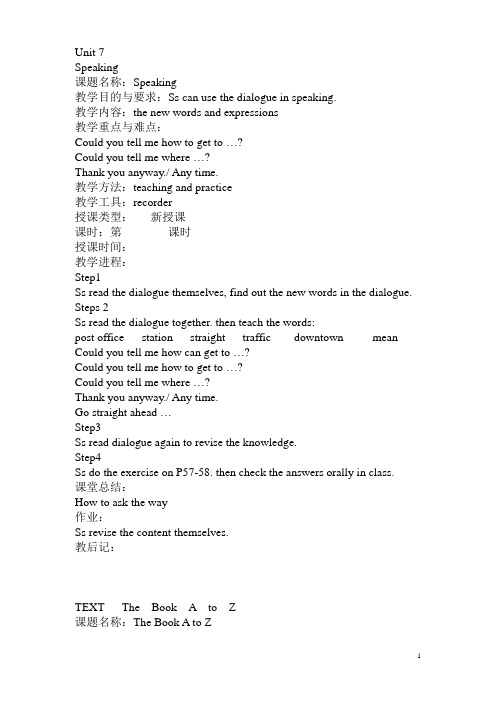 Unit 7
Speaking
课题名称：Speaking
教学目的与要求：Ss can use the dialogue in speaking.
教学内容：the new words and expressions
教学重点与难点：
Could you tell me how to get to …?
Could you tell me where …?
Thank you anyway./ Any time.
教学方法：teaching and practice
教学工具：recorder
授课类型：　新授课
课时：第　　课时
授课时间：
教学进程：
Step1
Ss read the dialogue themselves, find out the new words in the dialogue.
Steps 2
Ss read the dialogue together. then teach the words:
post office　station　straight　traffic　downtown　mean
Could you tell me how can get to …?
Could you tell me how to get to …?
Could you tell me where …?
Thank you anyway./ Any time.
Go straight ahead …
Step3
Ss read dialogue again to revise the knowledge.
Step4
Ss do the exercise on P57-58. then check the answers orally in class.
课堂总结：
How to ask the way
作业：
Ss revise the content themselves.
教后记：

TEXT　The　Book　A　to　Z
课题名称：The Book A to Z

1